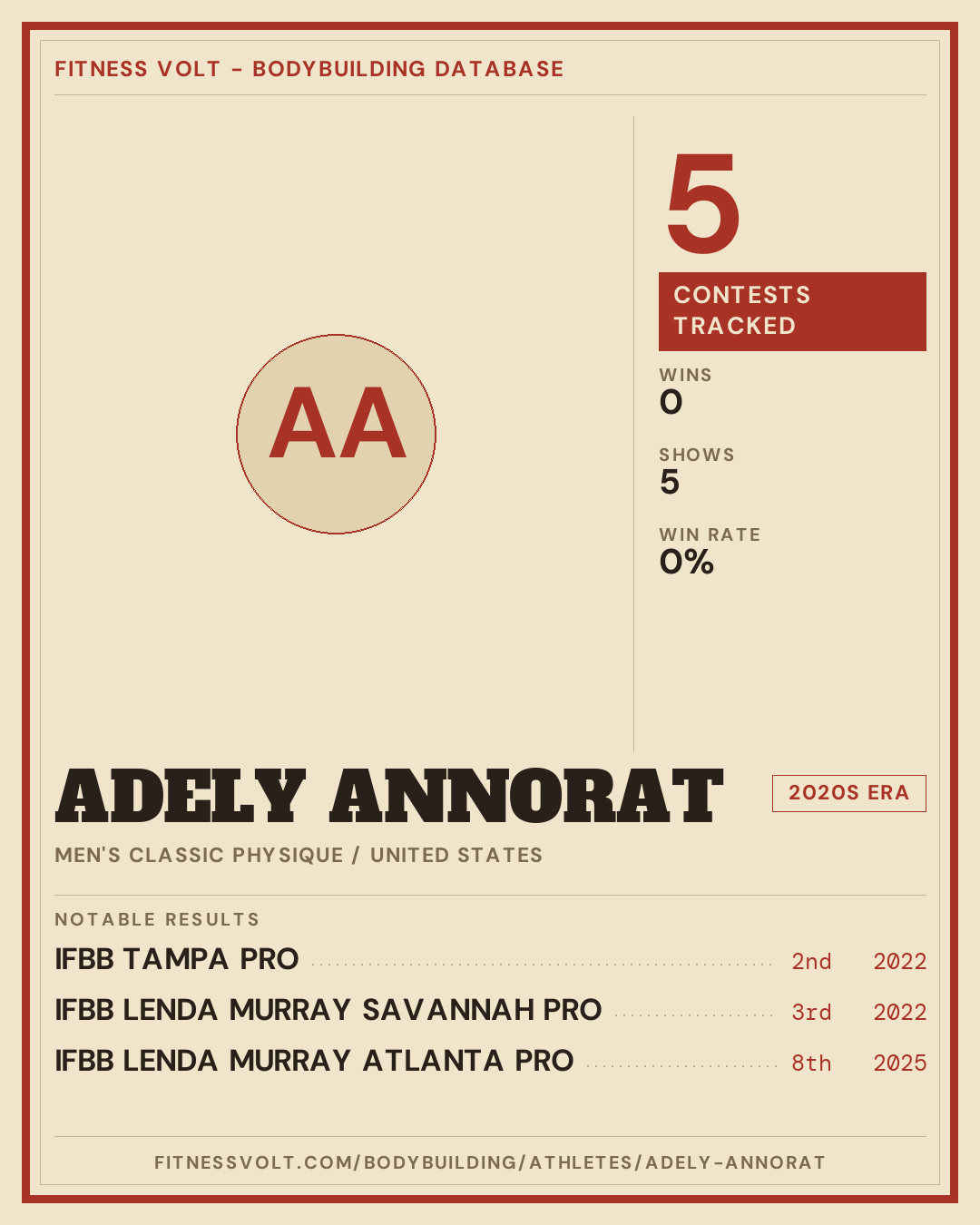 FITNESS VOLT - BODYBUILDING DATABASE

AA

5

CONTESTS TRACKED

WINS
0

SHOWS
5

WIN RATE
0%

ADELY ANNORAT

2020S ERA

MEN'S CLASSIC PHYSIQUE / UNITED STATES

NOTABLE RESULTS

IFBB TAMPA PRO 2nd 2022

IFBB LENDA MURRAY SAVANNAH PRO 3rd 2022

IFBB LENDA MURRAY ATLANTA PRO 8th 2025

FITNESSVOLT.COM/BODYBUILDING/ATHLETES/ADELY-ANNORAT